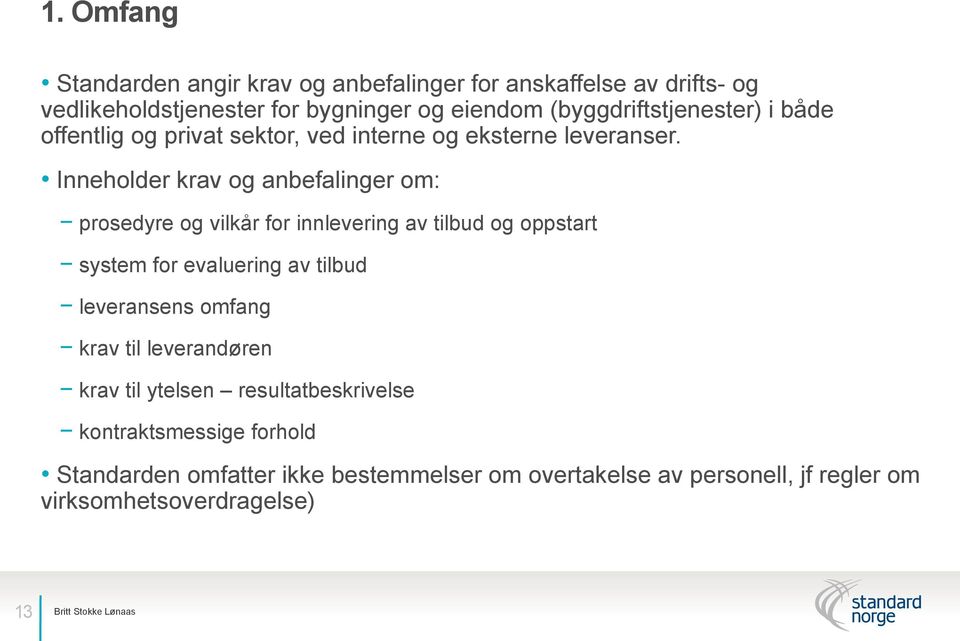 1. Omfang

• Standarden angir krav og anbefalinger for anskaffelse av drifts- og vedlikeholdstjenester for bygninger og eiendom (byggdriftstjenester) i både offentlig og privat sektor, ved interne og eksterne leveranser.

• Inneholder krav og anbefalinger om:

– prosedyre og vilkår for innlevering av tilbud og oppstart

– system for evaluering av tilbud

– leveransens omfang

– krav til leverandøren

– krav til ytelsen – resultatbeskrivelse

– kontraktsmessige forhold

• Standarden omfatter ikke bestemmelser om overtakelse av personell, jf regler om virksomhetsoverdragelse)

13 Britt Stokke Lønaas

standard norge